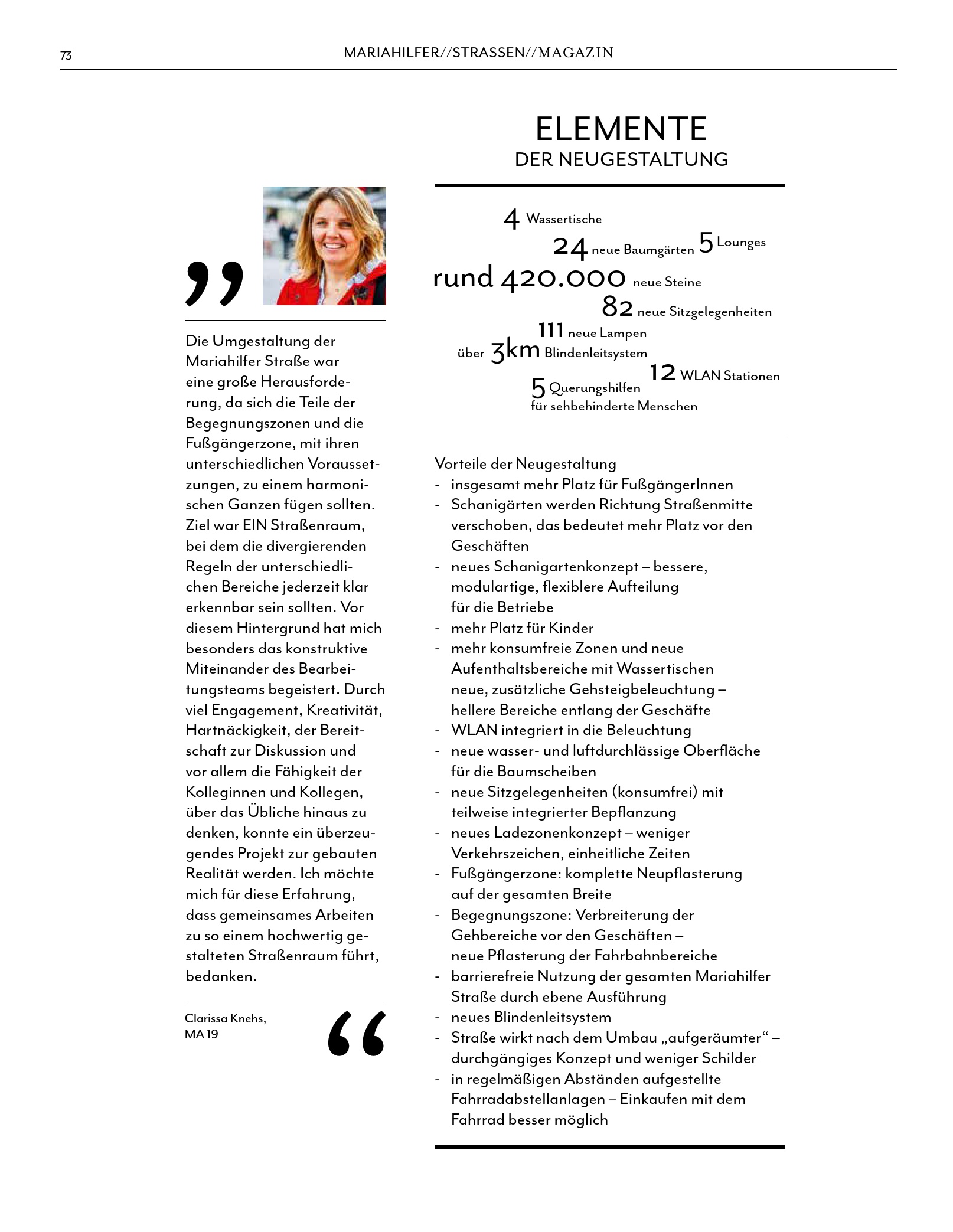 73 MARIAHILFER//STRASSEN//MAGAZIN

„

Die Umgestaltung der Mariahilfer Straße war eine große Herausforderung, da sich die Teile der Begegnungszonen und die Fußgängerzone, mit ihren unterschiedlichen Voraussetzungen, zu einem harmonischen Ganzen fügen sollten. Ziel war EIN Straßenraum, bei dem die divergierenden Regeln der unterschiedlichen Bereiche jederzeit klar erkennbar sein sollten. Vor diesem Hintergrund hat mich besonders das konstruktive Miteinander des Bearbeitungsteams begeistert. Durch viel Engagement, Kreativität, Hartnäckigkeit, der Bereitschaft zur Diskussion und vor allem die Fähigkeit der Kolleginnen und Kollegen, über das Übliche hinaus zu denken, konnte ein überzeugendes Projekt zur gebauten Realität werden. Ich möchte mich für diese Erfahrung, dass gemeinsames Arbeiten zu so einem hochwertig gestalteten Straßenraum führt, bedanken.

Clarissa Knehs, MA 19

“

ELEMENTE
DER NEUGESTALTUNG

4 Wassertische
24 neue Baumgärten 5 Lounges
rund 420.000 neue Steine
82 neue Sitzgelegenheiten
111 neue Lampen
über 3km Blindenleitsystem
12 WLAN Stationen
5 Querungshilfen für sehbehinderte Menschen

Vorteile der Neugestaltung
- insgesamt mehr Platz für FußgängerInnen
- Schanigärten werden Richtung Straßenmitte verschoben, das bedeutet mehr Platz vor den Geschäften
- neues Schanigartenkonzept – bessere, modulartige, flexiblere Aufteilung für die Betriebe
- mehr Platz für Kinder
- mehr konsumfreie Zonen und neue Aufenthaltsbereiche mit Wassertischen neue, zusätzliche Gehsteigbeleuchtung – hellere Bereiche entlang der Geschäfte
- WLAN integriert in die Beleuchtung
- neue wasser- und luftdurchlässige Oberfläche für die Baumscheiben
- neue Sitzgelegenheiten (konsumfrei) mit teilweise integrierter Bepflanzung
- neues Ladezonenkonzept – weniger Verkehrszeichen, einheitliche Zeiten
- Fußgängerzone: komplette Neupflasterung auf der gesamten Breite
- Begegnungszone: Verbreiterung der Gehbereiche vor den Geschäften – neue Pflasterung der Fahrbahnbereiche
- barrierefreie Nutzung der gesamten Mariahilfer Straße durch ebene Ausführung
- neues Blindenleitsystem
- Straße wirkt nach dem Umbau „aufgeräumter“ – durchgängiges Konzept und weniger Schilder
- in regelmäßigen Abständen aufgestellte Fahrradabstellanlagen – Einkaufen mit dem Fahrrad besser möglich